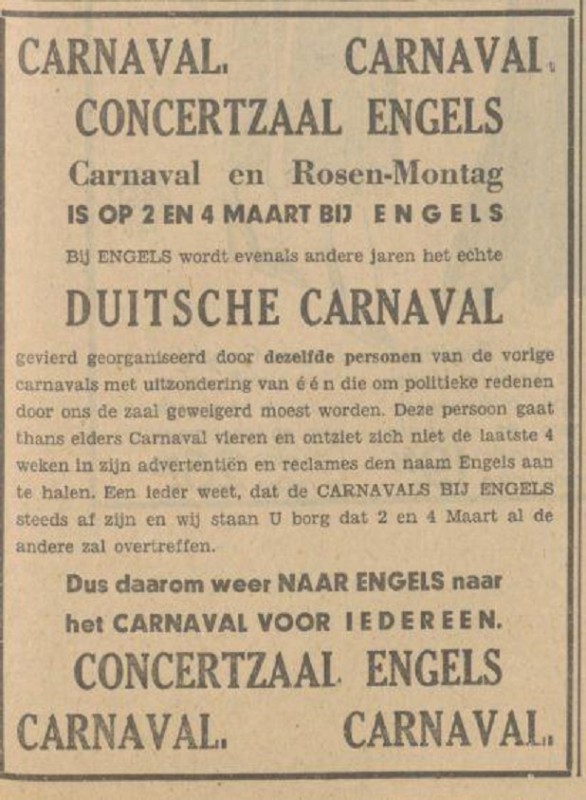 CARNAVAL. CARNAVAL.

CONCERTZAAL ENGELS

Carnaval en Rosen-Montag

IS OP 2 EN 4 MAART BIJ ENGELS

Bij ENGELS wordt evenals andere jaren het echte

DUITSCHE CARNAVAL

gevierd georganiseerd door dezelfde personen van de vorige carnavals met uitzondering van één die om politieke redenen door ons de zaal geweigerd moest worden. Deze persoon gaat thans elders Carnaval vieren en ontziet zich niet de laatste 4 weken in zijn advertentiën en reclames den naam Engels aan te halen. Een ieder weet, dat de CARNAVALS BIJ ENGELS steeds af zijn en wij staan U borg dat 2 en 4 Maart al de andere zal overtreffen.

Dus daarom weer NAAR ENGELS naar het CARNAVAL VOOR IEDEREEN.

CONCERTZAAL ENGELS

CARNAVAL. CARNAVAL.